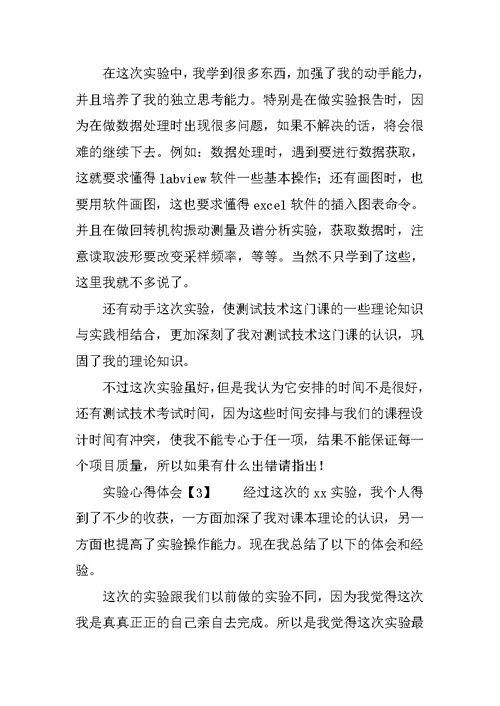 在这次实验中，我学到很多东西，加强了我的动手能力，并且培养了我的独立思考能力。特别是在做实验报告时，因为在做数据处理时出现很多问题，如果不解决的话，将会很难的继续下去。例如：数据处理时，遇到要进行数据获取，这就要求懂得 labview 软件一些基本操作；还有画图时，也要用软件画图，这也要求懂得 excel 软件的插入图表命令。并且在做回转机构振动测量及谱分析实验，获取数据时，注意读取波形要改变采样频率，等等。当然不只学到了这些，这里我就不多说了。

还有动手这次实验，使测试技术这门课的一些理论知识与实践相结合，更加深刻了我对测试技术这门课的认识，巩固了我的理论知识。

不过这次实验虽好，但是我认为它安排的时间不是很好，还有测试技术考试时间，因为这些时间安排与我们的课程设计时间有冲突，使我不能专心于任一项，结果不能保证每一个项目质量，所以如果有什么出错请指出！

实验心得体会【3】　　经过这次的 xx 实验，我个人得到了不少的收获，一方面加深了我对课本理论的认识，另一方面也提高了实验操作能力。现在我总结了以下的体会和经验。

这次的实验跟我们以前做的实验不同，因为我觉得这次我是真真正正的自己亲自去完成。所以是我觉得这次实验最